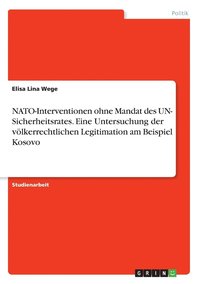 Politik

Elisa Lina Wege

NATO-Interventionen ohne Mandat des UN-Sicherheitsrates. Eine Untersuchung der völkerrechtlichen Legitimation am Beispiel Kosovo

Studienarbeit

GRIN